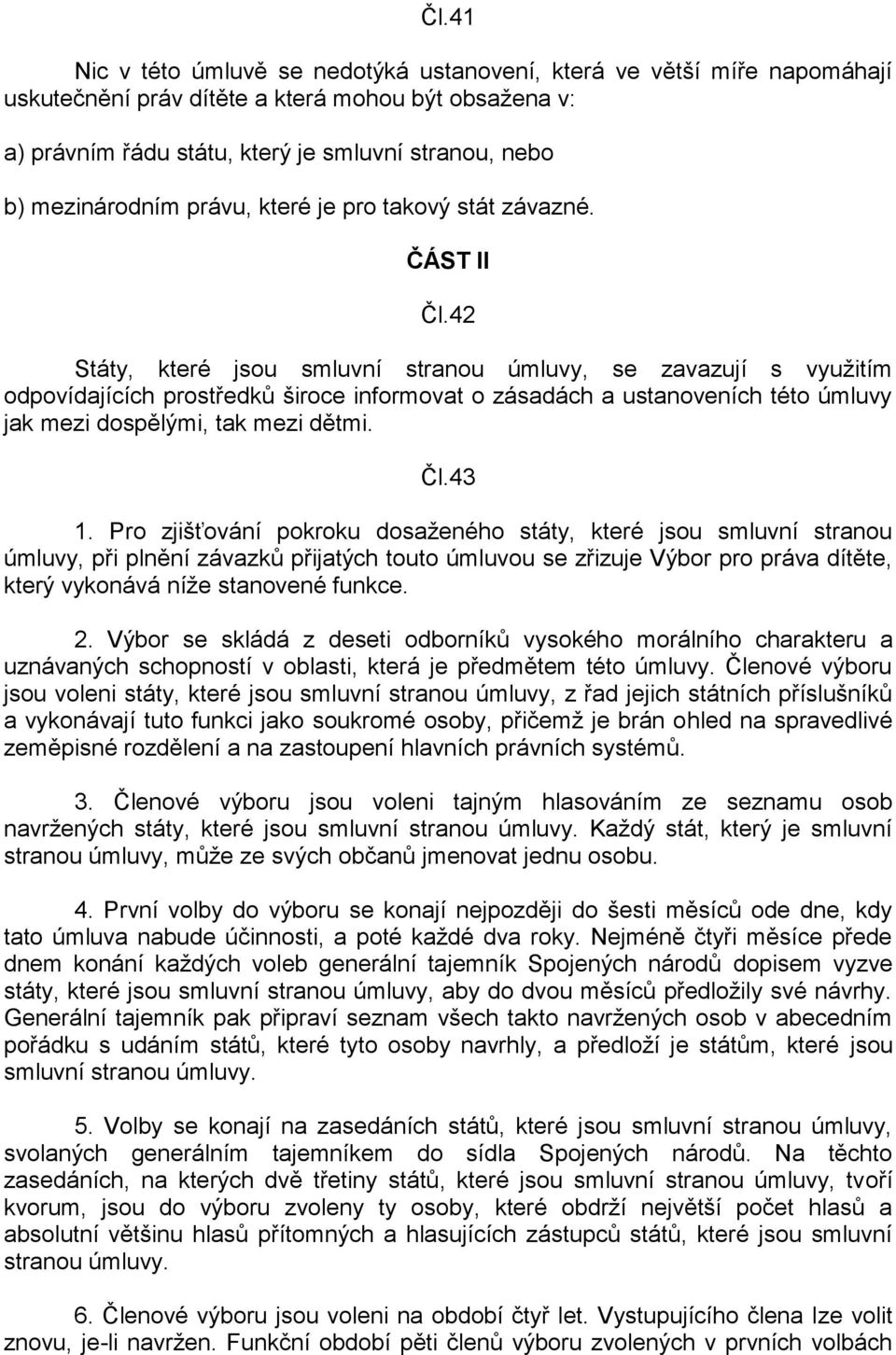 Čl.41

Nic v této úmluvě se nedotýká ustanovení, která ve větší míře napomáhají uskutečnění práv dítěte a která mohou být obsažena v:

a) právním řádu státu, který je smluvní stranou, nebo

b) mezinárodním právu, které je pro takový stát závazné.

ČÁST II

Čl.42

Státy, které jsou smluvní stranou úmluvy, se zavazují s využitím odpovídajících prostředků široce informovat o zásadách a ustanoveních této úmluvy jak mezi dospělými, tak mezi dětmi.

Čl.43

1. Pro zjišťování pokroku dosaženého státy, které jsou smluvní stranou úmluvy, při plnění závazků přijatých touto úmluvou se zřizuje Výbor pro práva dítěte, který vykonává níže stanovené funkce.

2. Výbor se skládá z deseti odborníků vysokého morálního charakteru a uznávaných schopností v oblasti, která je předmětem této úmluvy. Členové výboru jsou voleni státy, které jsou smluvní stranou úmluvy, z řad jejich státních příslušníků a vykonávají tuto funkci jako soukromé osoby, přičemž je brán ohled na spravedlivé zeměpisné rozdělení a na zastoupení hlavních právních systémů.

3. Členové výboru jsou voleni tajným hlasováním ze seznamu osob navržených státy, které jsou smluvní stranou úmluvy. Každý stát, který je smluvní stranou úmluvy, může ze svých občanů jmenovat jednu osobu.

4. První volby do výboru se konají nejpozději do šesti měsíců ode dne, kdy tato úmluva nabude účinnosti, a poté každé dva roky. Nejméně čtyři měsíce přede dnem konání každých voleb generální tajemník Spojených národů dopisem vyzve státy, které jsou smluvní stranou úmluvy, aby do dvou měsíců předložily své návrhy. Generální tajemník pak připraví seznam všech takto navržených osob v abecedním pořádku s udáním států, které tyto osoby navrhly, a předloží je státům, které jsou smluvní stranou úmluvy.

5. Volby se konají na zasedáních států, které jsou smluvní stranou úmluvy, svolaných generálním tajemníkem do sídla Spojených národů. Na těchto zasedáních, na kterých dvě třetiny států, které jsou smluvní stranou úmluvy, tvoří kvorum, jsou do výboru zvoleny ty osoby, které obdrží největší počet hlasů a absolutní většinu hlasů přítomných a hlasujících zástupců států, které jsou smluvní stranou úmluvy.

6. Členové výboru jsou voleni na období čtyř let. Vystupujícího člena lze volit znovu, je-li navržen. Funkční období pěti členů výboru zvolených v prvních volbách